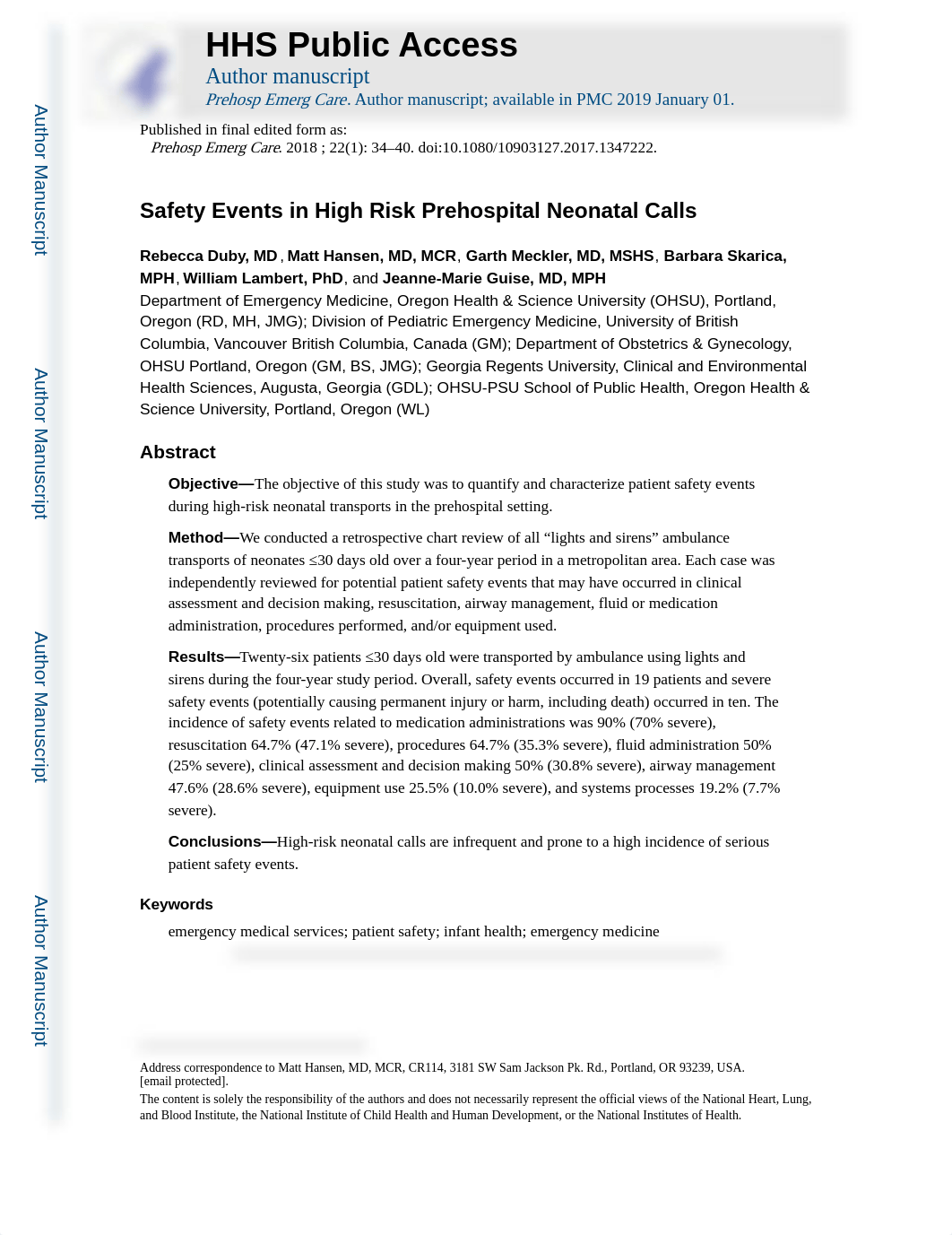 Author Manuscript

Author Manuscript

Author Manuscript

Author Manuscript

HHS Public Access

Author manuscript

Prehosp Emerg Care. Author manuscript; available in PMC 2019 January 01.

Published in final edited form as:

Prehosp Emerg Care. 2018 ; 22(1): 34–40. doi:10.1080/10903127.2017.1347222.

Safety Events in High Risk Prehospital Neonatal Calls

Rebecca Duby, MD, Matt Hansen, MD, MCR, Garth Meckler, MD, MSHS, Barbara Skarica, MPH, William Lambert, PhD, and Jeanne-Marie Guise, MD, MPH

Department of Emergency Medicine, Oregon Health & Science University (OHSU), Portland, Oregon (RD, MH, JMG); Division of Pediatric Emergency Medicine, University of British Columbia, Vancouver British Columbia, Canada (GM); Department of Obstetrics & Gynecology, OHSU Portland, Oregon (GM, BS, JMG); Georgia Regents University, Clinical and Environmental Health Sciences, Augusta, Georgia (GDL); OHSU-PSU School of Public Health, Oregon Health & Science University, Portland, Oregon (WL)

Abstract

Objective—The objective of this study was to quantify and characterize patient safety events during high-risk neonatal transports in the prehospital setting.

Method—We conducted a retrospective chart review of all “lights and sirens” ambulance transports of neonates ≤30 days old over a four-year period in a metropolitan area. Each case was independently reviewed for potential patient safety events that may have occurred in clinical assessment and decision making, resuscitation, airway management, fluid or medication administration, procedures performed, and/or equipment used.

Results—Twenty-six patients ≤30 days old were transported by ambulance using lights and sirens during the four-year study period. Overall, safety events occurred in 19 patients and severe safety events (potentially causing permanent injury or harm, including death) occurred in ten. The incidence of safety events related to medication administrations was 90% (70% severe), resuscitation 64.7% (47.1% severe), procedures 64.7% (35.3% severe), fluid administration 50% (25% severe), clinical assessment and decision making 50% (30.8% severe), airway management 47.6% (28.6% severe), equipment use 25.5% (10.0% severe), and systems processes 19.2% (7.7% severe).

Conclusions—High-risk neonatal calls are infrequent and prone to a high incidence of serious patient safety events.

Keywords

emergency medical services; patient safety; infant health; emergency medicine

Address correspondence to Matt Hansen, MD, MCR, CR114, 3181 SW Sam Jackson Pk. Rd., Portland, OR 93239, USA. [email protected].

The content is solely the responsibility of the authors and does not necessarily represent the official views of the National Heart, Lung, and Blood Institute, the National Institute of Child Health and Human Development, or the National Institutes of Health.